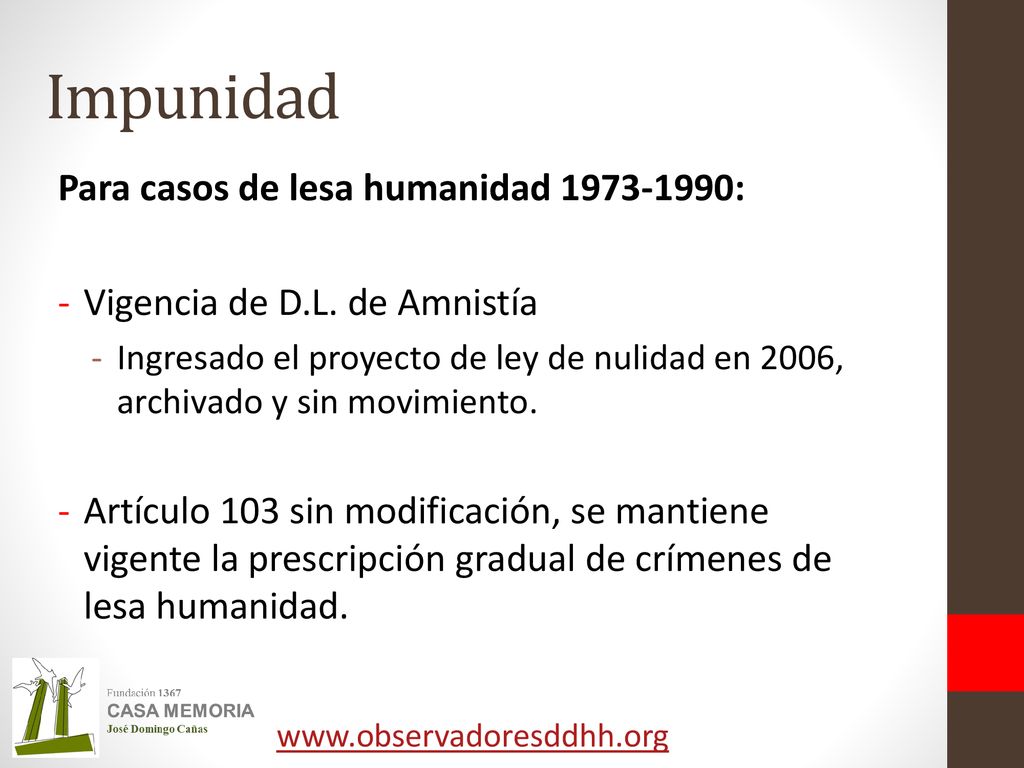 Impunidad

Para casos de lesa humanidad 1973-1990:

- Vigencia de D.L. de Amnistía
  - Ingresado el proyecto de ley de nulidad en 2006, archivado y sin movimiento.

- Artículo 103 sin modificación, se mantiene vigente la prescripción gradual de crímenes de lesa humanidad.

Fundación 1367
CASA MEMORIA
José Domingo Cañas

www.observadoresddhh.org